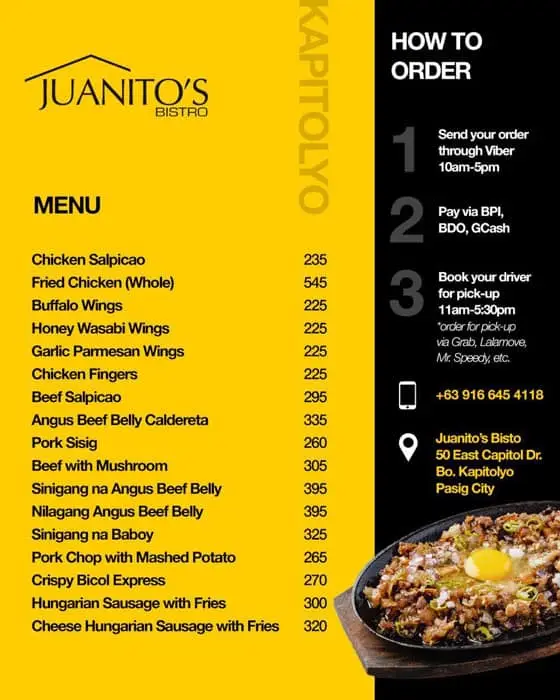 JUANITO'S
BISTRO

KAPITOLYO

MENU

| | |
|---|---|
| Chicken Salpicao | 235 |
| Fried Chicken (Whole) | 545 |
| Buffalo Wings | 225 |
| Honey Wasabi Wings | 225 |
| Garlic Parmesan Wings | 225 |
| Chicken Fingers | 225 |
| Beef Salpicao | 295 |
| Angus Beef Belly Caldereta | 335 |
| Pork Sisig | 260 |
| Beef with Mushroom | 305 |
| Sinigang na Angus Beef Belly | 395 |
| Nilagang Angus Beef Belly | 395 |
| Sinigang na Baboy | 325 |
| Pork Chop with Mashed Potato | 265 |
| Crispy Bicol Express | 270 |
| Hungarian Sausage with Fries | 300 |
| Cheese Hungarian Sausage with Fries | 320 |

HOW TO ORDER

1 Send your order through Viber 10am-5pm

2 Pay via BPI, BDO, GCash

3 Book your driver for pick-up 11am-5:30pm
*order for pick-up via Grab, Lalamove, Mr. Speedy, etc.

+63 916 645 4118

Juanito's Bisto
50 East Capitol Dr.
Bo. Kapitolyo
Pasig City